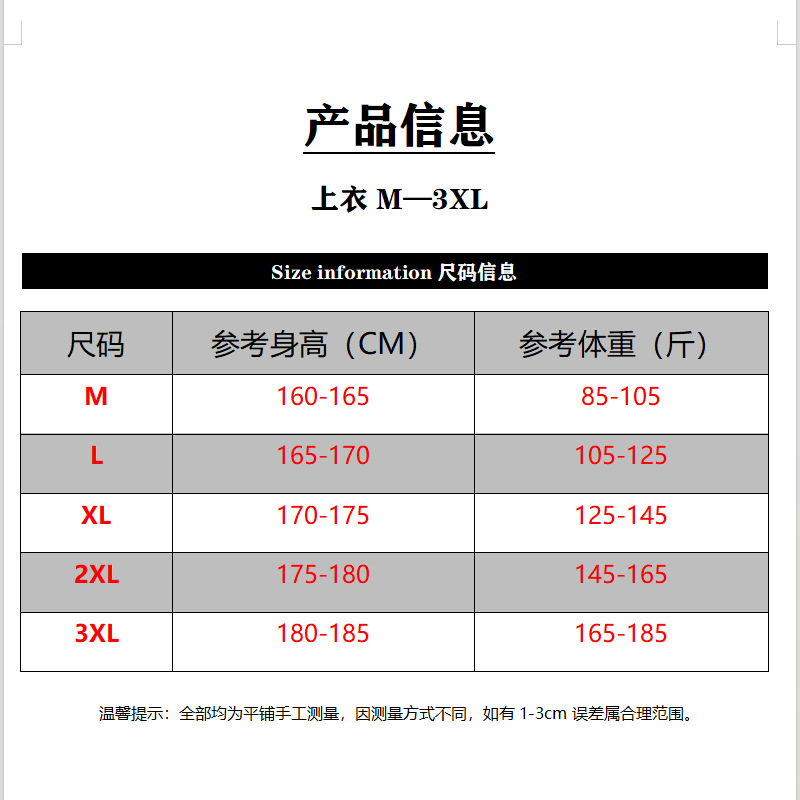 产品信息

上衣 M—3XL

Size information 尺码信息

| 尺码 | 参考身高（CM） | 参考体重（斤） |
|---|---|---|
| M | 160-165 | 85-105 |
| L | 165-170 | 105-125 |
| XL | 170-175 | 125-145 |
| 2XL | 175-180 | 145-165 |
| 3XL | 180-185 | 165-185 |

温馨提示：全部均为平铺手工测量，因测量方式不同，如有 1-3cm 误差属合理范围。